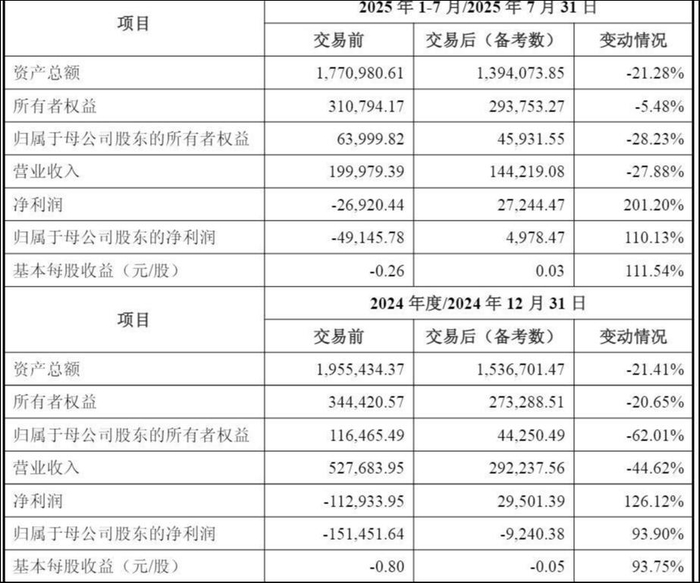 | 项目 | 2025年1-7月/2025年7月31日 | | |
|---|---|---|---|
| | 交易前 | 交易后（备考数） | 变动情况 |
| 资产总额 | 1,770,980.61 | 1,394,073.85 | -21.28% |
| 所有者权益 | 310,794.17 | 293,753.27 | -5.48% |
| 归属于母公司股东的所有者权益 | 63,999.82 | 45,931.55 | -28.23% |
| 营业收入 | 199,979.39 | 144,219.08 | -27.88% |
| 净利润 | -26,920.44 | 27,244.47 | 201.20% |
| 归属于母公司股东的净利润 | -49,145.78 | 4,978.47 | 110.13% |
| 基本每股收益（元/股） | -0.26 | 0.03 | 111.54% |
| 项目 | 2024年度/2024年12月31日 | | |
| | 交易前 | 交易后（备考数） | 变动情况 |
| 资产总额 | 1,955,434.37 | 1,536,701.47 | -21.41% |
| 所有者权益 | 344,420.57 | 273,288.51 | -20.65% |
| 归属于母公司股东的所有者权益 | 116,465.49 | 44,250.49 | -62.01% |
| 营业收入 | 527,683.95 | 292,237.56 | -44.62% |
| 净利润 | -112,933.95 | 29,501.39 | 126.12% |
| 归属于母公司股东的净利润 | -151,451.64 | -9,240.38 | 93.90% |
| 基本每股收益（元/股） | -0.80 | -0.05 | 93.75% |